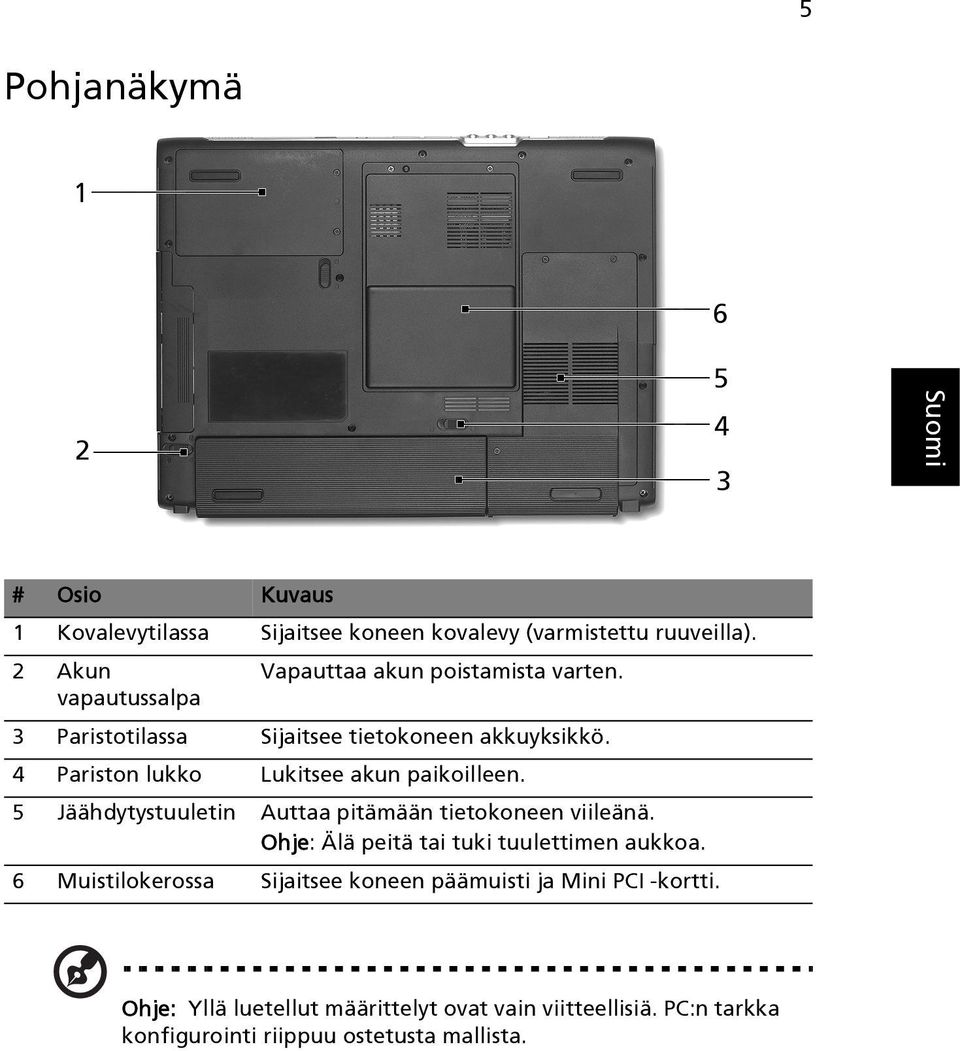 5

Pohjanäkymä

1
2
6
5
4
3

Suomi

| # | Osio | Kuvaus |
|---|---|---|
| 1 | Kovalevytilassa | Sijaitsee koneen kovalevy (varmistettu ruuveilla). |
| 2 | Akun vapautussalpa | Vapauttaa akun poistamista varten. |
| 3 | Paristotilassa | Sijaitsee tietokoneen akkuyksikkö. |
| 4 | Pariston lukko | Lukitsee akun paikoilleen. |
| 5 | Jäähdytystuuletin | Auttaa pitämään tietokoneen viileänä. Ohje: Älä peitä tai tuki tuulettimen aukkoa. |
| 6 | Muistilokerossa | Sijaitsee koneen päämuisti ja Mini PCI -kortti. |

Ohje: Yllä luetellut määrittelyt ovat vain viitteellisiä. PC:n tarkka konfigurointi riippuu ostetusta mallista.